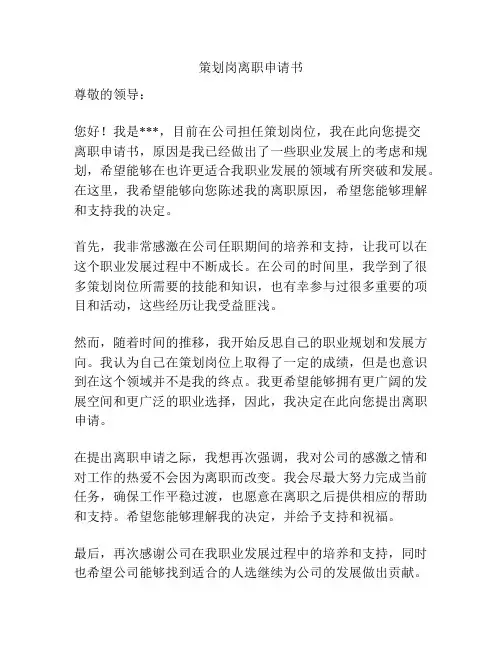 策划岗离职申请书

尊敬的领导：

您好！我是***，目前在公司担任策划岗位，我在此向您提交离职申请书，原因是我已经做出了一些职业发展上的考虑和规划，希望能够在也许更适合我职业发展的领域有所突破和发展。在这里，我希望能够向您陈述我的离职原因，希望您能够理解和支持我的决定。

首先，我非常感激在公司任职期间的培养和支持，让我可以在这个职业发展过程中不断成长。在公司的时间里，我学到了很多策划岗位所需要的技能和知识，也有幸参与过很多重要的项目和活动，这些经历让我受益匪浅。

然而，随着时间的推移，我开始反思自己的职业规划和发展方向。我认为自己在策划岗位上取得了一定的成绩，但是也意识到在这个领域并不是我的终点。我更希望能够拥有更广阔的发展空间和更广泛的职业选择，因此，我决定在此向您提出离职申请。

在提出离职申请之际，我想再次强调，我对公司的感激之情和对工作的热爱不会因为离职而改变。我会尽最大努力完成当前任务，确保工作平稳过渡，也愿意在离职之后提供相应的帮助和支持。希望您能够理解我的决定，并给予支持和祝福。

最后，再次感谢公司在我职业发展过程中的培养和支持，同时也希望公司能够找到适合的人选继续为公司的发展做出贡献。